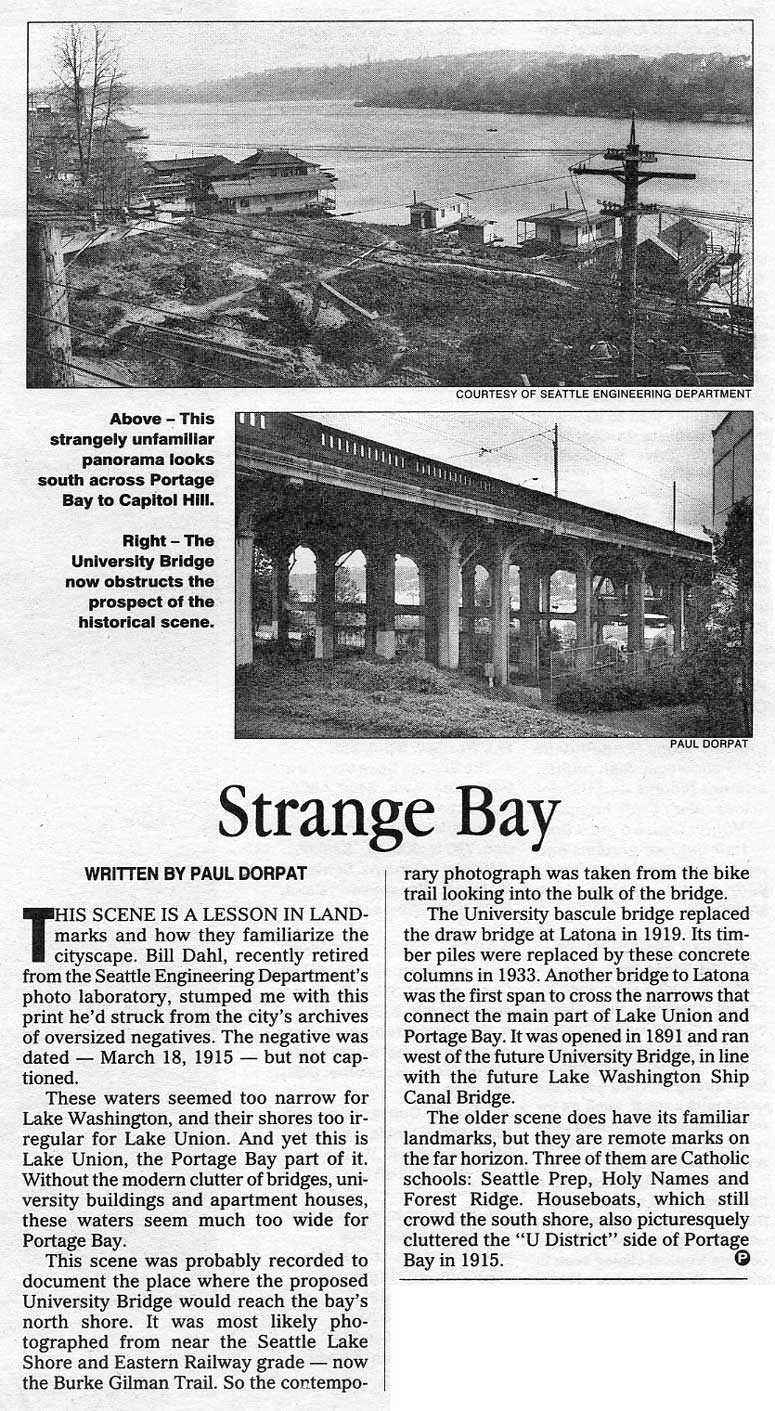 COURTESY OF SEATTLE ENGINEERING DEPARTMENT

Above – This strangely unfamiliar panorama looks south across Portage Bay to Capitol Hill.

Right – The University Bridge now obstructs the prospect of the historical scene.

PAUL DORPAT

Strange Bay

WRITTEN BY PAUL DORPAT

THIS SCENE IS A LESSON IN LANDmarks and how they familiarize the cityscape. Bill Dahl, recently retired from the Seattle Engineering Department's photo laboratory, stumped me with this print he'd struck from the city's archives of oversized negatives. The negative was dated — March 18, 1915 — but not captioned.

These waters seemed too narrow for Lake Washington, and their shores too irregular for Lake Union. And yet this is Lake Union, the Portage Bay part of it. Without the modern clutter of bridges, university buildings and apartment houses, these waters seem much too wide for Portage Bay.

This scene was probably recorded to document the place where the proposed University Bridge would reach the bay's north shore. It was most likely photographed from near the Seattle Lake Shore and Eastern Railway grade — now the Burke Gilman Trail. So the contemporary photograph was taken from the bike trail looking into the bulk of the bridge.

The University bascule bridge replaced the draw bridge at Latona in 1919. Its timber piles were replaced by these concrete columns in 1933. Another bridge to Latona was the first span to cross the narrows that connect the main part of Lake Union and Portage Bay. It was opened in 1891 and ran west of the future University Bridge, in line with the future Lake Washington Ship Canal Bridge.

The older scene does have its familiar landmarks, but they are remote marks on the far horizon. Three of them are Catholic schools: Seattle Prep, Holy Names and Forest Ridge. Houseboats, which still crowd the south shore, also picturesquely cluttered the "U District" side of Portage Bay in 1915. P